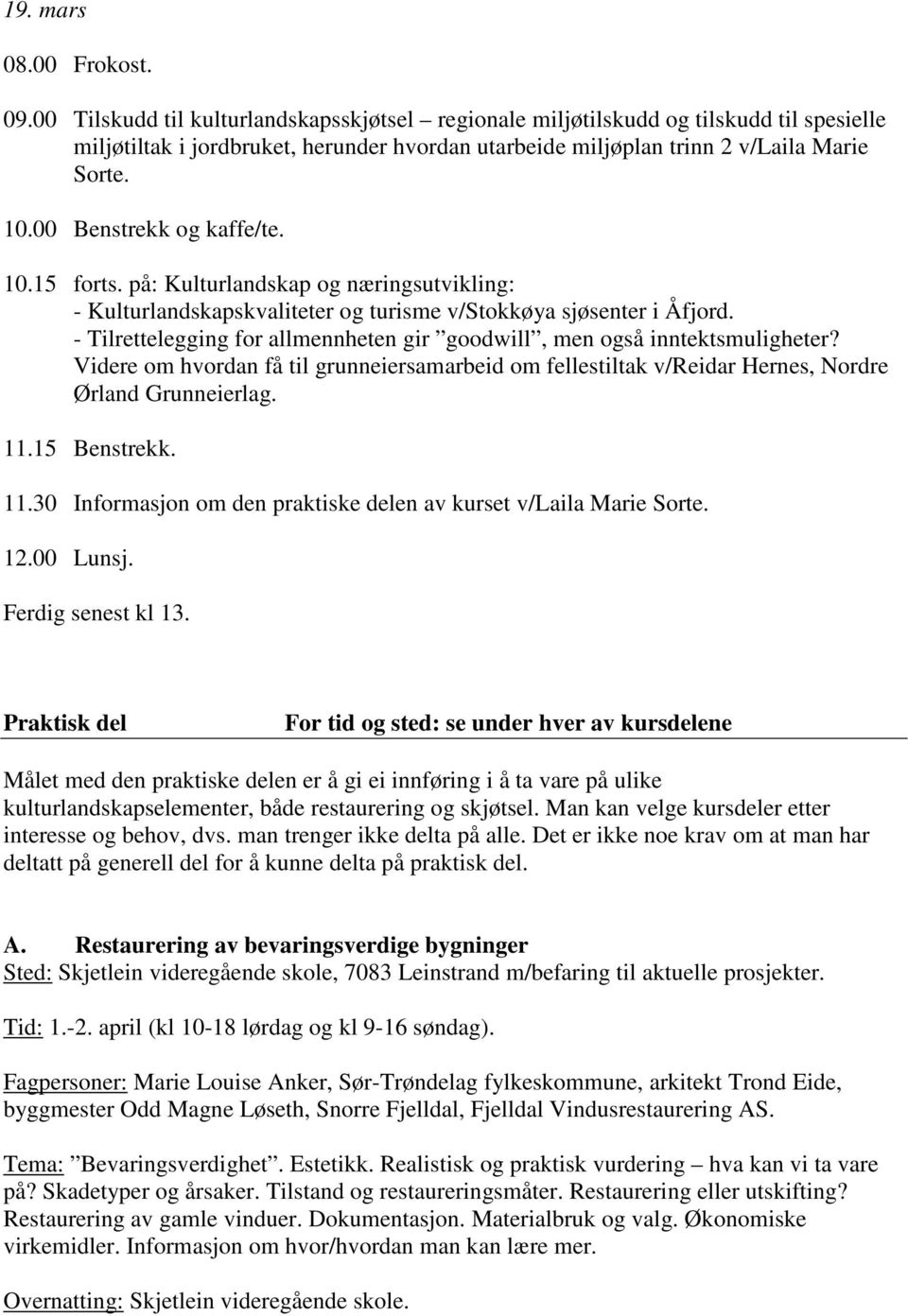 19. mars

08.00 Frokost.

09.00 Tilskudd til kulturlandskapsskjøtsel – regionale miljøtilskudd og tilskudd til spesielle miljøtiltak i jordbruket, herunder hvordan utarbeide miljøplan trinn 2 v/Laila Marie Sorte.

10.00 Benstrekk og kaffe/te.

10.15 forts. på: Kulturlandskap og næringsutvikling:
- Kulturlandskapskvaliteter og turisme v/Stokkøya sjøsenter i Åfjord.
- Tilrettelegging for allmennheten gir ”goodwill”, men også inntektsmuligheter? Videre om hvordan få til grunneiersamarbeid om fellestiltak v/Reidar Hernes, Nordre Ørland Grunneierlag.

11.15 Benstrekk.

11.30 Informasjon om den praktiske delen av kurset v/Laila Marie Sorte.

12.00 Lunsj.

Ferdig senest kl 13.

Praktisk del For tid og sted: se under hver av kursdelene

Målet med den praktiske delen er å gi ei innføring i å ta vare på ulike kulturlandskapselementer, både restaurering og skjøtsel. Man kan velge kursdeler etter interesse og behov, dvs. man trenger ikke delta på alle. Det er ikke noe krav om at man har deltatt på generell del for å kunne delta på praktisk del.

A. Restaurering av bevaringsverdige bygninger
Sted: Skjetlein videregående skole, 7083 Leinstrand m/befaring til aktuelle prosjekter.

Tid: 1.-2. april (kl 10-18 lørdag og kl 9-16 søndag).

Fagpersoner: Marie Louise Anker, Sør-Trøndelag fylkeskommune, arkitekt Trond Eide, byggmester Odd Magne Løseth, Snorre Fjelldal, Fjelldal Vindusrestaurering AS.

Tema: ”Bevaringsverdighet”. Estetikk. Realistisk og praktisk vurdering – hva kan vi ta vare på? Skadetyper og årsaker. Tilstand og restaureringsmåter. Restaurering eller utskifting? Restaurering av gamle vinduer. Dokumentasjon. Materialbruk og valg. Økonomiske virkemidler. Informasjon om hvor/hvordan man kan lære mer.

Overnatting: Skjetlein videregående skole.